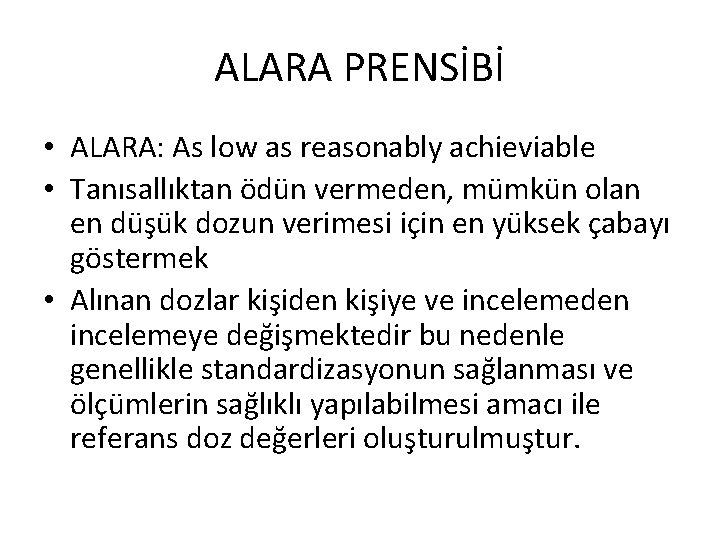 ALARA PRENSİBİ

• ALARA: As low as reasonably achieviable
• Tanısallıktan ödün vermeden, mümkün olan en düşük dozun verimesi için en yüksek çabayı göstermek
• Alınan dozlar kişiden kişiye ve incelemeden incelemeye değişmektedir bu nedenle genellikle standardizasyonun sağlanması ve ölçümlerin sağlıklı yapılabilmesi amacı ile referans doz değerleri oluşturulmuştur.